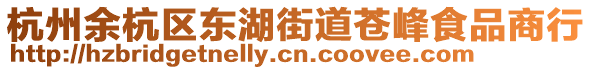 杭州余杭区东湖街道苍峰食品商行
http://hzbridgetnelly.cn.coovee.com